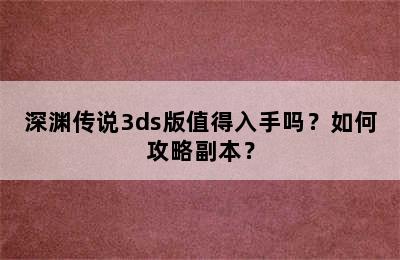 深渊传说3ds版值得入手吗？如何攻略副本？